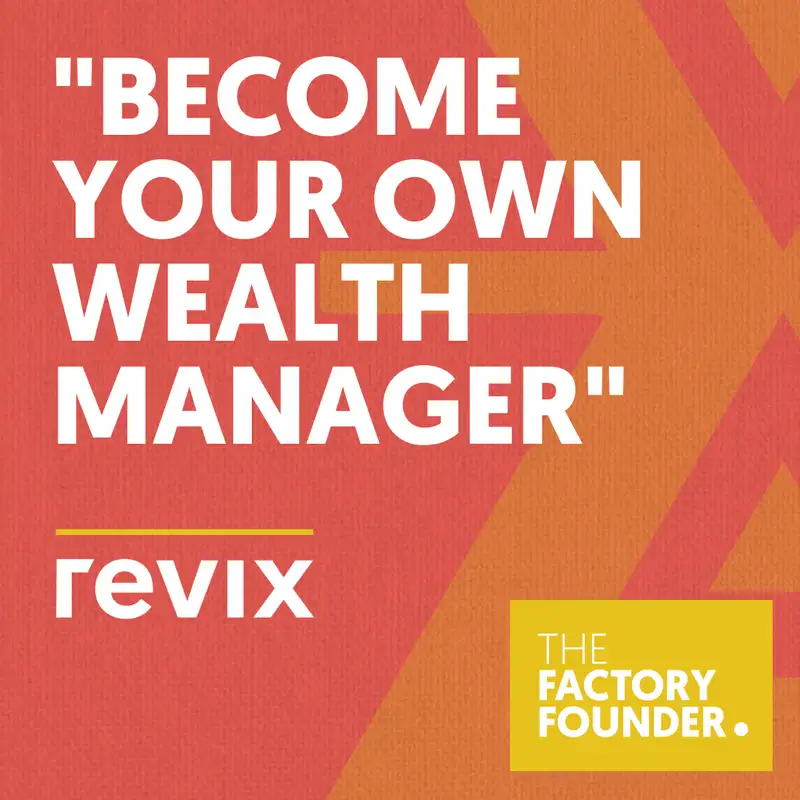 "BECOME YOUR OWN WEALTH MANAGER"

revix

THE
FACTORY
FOUNDER.